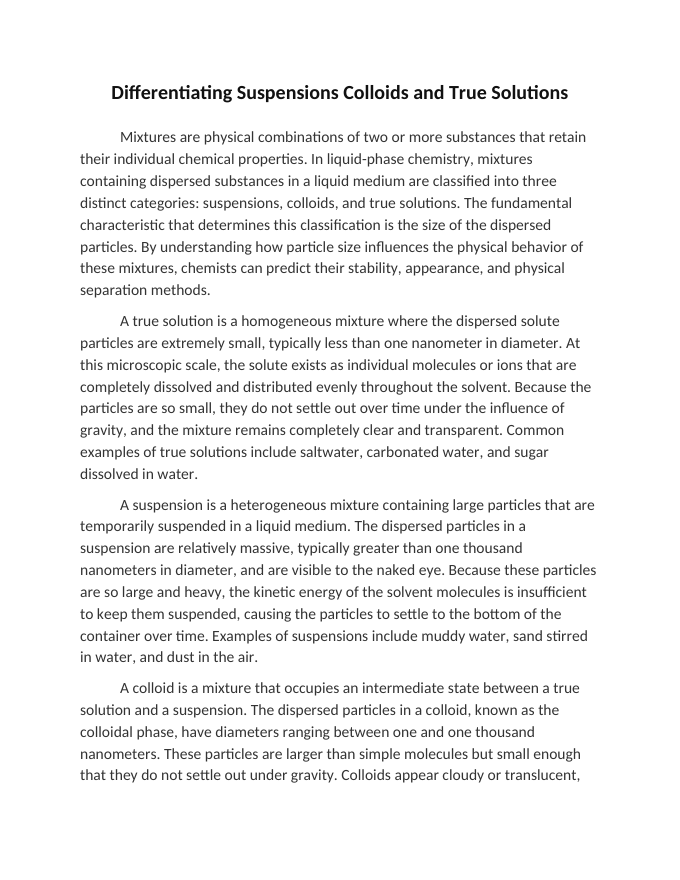 Differentiating Suspensions Colloids and True Solutions

Mixtures are physical combinations of two or more substances that retain their individual chemical properties. In liquid-phase chemistry, mixtures containing dispersed substances in a liquid medium are classified into three distinct categories: suspensions, colloids, and true solutions. The fundamental characteristic that determines this classification is the size of the dispersed particles. By understanding how particle size influences the physical behavior of these mixtures, chemists can predict their stability, appearance, and physical separation methods.

A true solution is a homogeneous mixture where the dispersed solute particles are extremely small, typically less than one nanometer in diameter. At this microscopic scale, the solute exists as individual molecules or ions that are completely dissolved and distributed evenly throughout the solvent. Because the particles are so small, they do not settle out over time under the influence of gravity, and the mixture remains completely clear and transparent. Common examples of true solutions include saltwater, carbonated water, and sugar dissolved in water.

A suspension is a heterogeneous mixture containing large particles that are temporarily suspended in a liquid medium. The dispersed particles in a suspension are relatively massive, typically greater than one thousand nanometers in diameter, and are visible to the naked eye. Because these particles are so large and heavy, the kinetic energy of the solvent molecules is insufficient to keep them suspended, causing the particles to settle to the bottom of the container over time. Examples of suspensions include muddy water, sand stirred in water, and dust in the air.

A colloid is a mixture that occupies an intermediate state between a true solution and a suspension. The dispersed particles in a colloid, known as the colloidal phase, have diameters ranging between one and one thousand nanometers. These particles are larger than simple molecules but small enough that they do not settle out under gravity. Colloids appear cloudy or translucent,